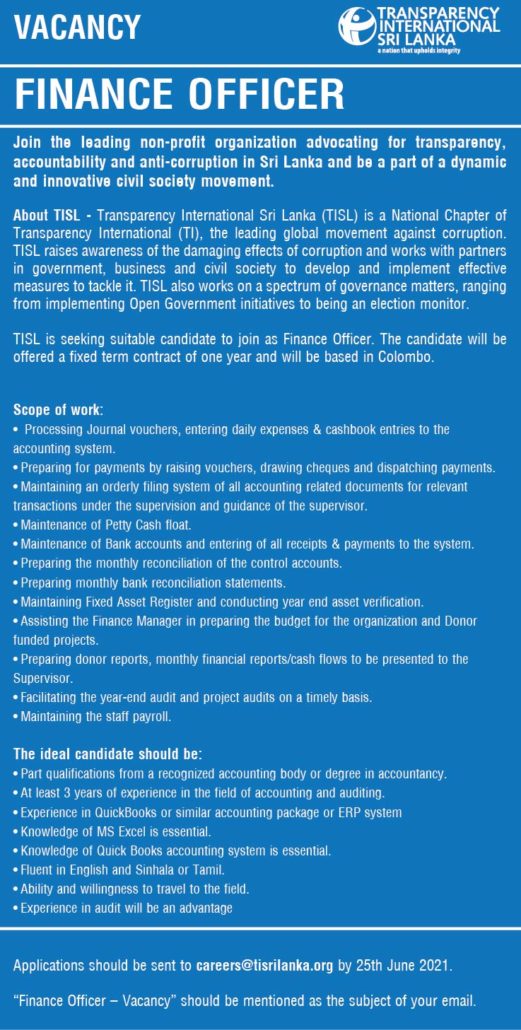 VACANCY

TRANSPARENCY INTERNATIONAL SRI LANKA
a nation that upholds integrity

FINANCE OFFICER

Join the leading non-profit organization advocating for transparency, accountability and anti-corruption in Sri Lanka and be a part of a dynamic and innovative civil society movement.

About TISL - Transparency International Sri Lanka (TISL) is a National Chapter of Transparency International (TI), the leading global movement against corruption. TISL raises awareness of the damaging effects of corruption and works with partners in government, business and civil society to develop and implement effective measures to tackle it. TISL also works on a spectrum of governance matters, ranging from implementing Open Government initiatives to being an election monitor.

TISL is seeking suitable candidate to join as Finance Officer. The candidate will be offered a fixed term contract of one year and will be based in Colombo.

Scope of work:
• Processing Journal vouchers, entering daily expenses & cashbook entries to the accounting system.
• Preparing for payments by raising vouchers, drawing cheques and dispatching payments.
• Maintaining an orderly filing system of all accounting related documents for relevant transactions under the supervision and guidance of the supervisor.
• Maintenance of Petty Cash float.
• Maintenance of Bank accounts and entering of all receipts & payments to the system.
• Preparing the monthly reconciliation of the control accounts.
• Preparing monthly bank reconciliation statements.
• Maintaining Fixed Asset Register and conducting year end asset verification.
• Assisting the Finance Manager in preparing the budget for the organization and Donor funded projects.
• Preparing donor reports, monthly financial reports/cash flows to be presented to the Supervisor.
• Facilitating the year-end audit and project audits on a timely basis.
• Maintaining the staff payroll.

The ideal candidate should be:
• Part qualifications from a recognized accounting body or degree in accountancy.
• At least 3 years of experience in the field of accounting and auditing.
• Experience in QuickBooks or similar accounting package or ERP system
• Knowledge of MS Excel is essential.
• Knowledge of Quick Books accounting system is essential.
• Fluent in English and Sinhala or Tamil.
• Ability and willingness to travel to the field.
• Experience in audit will be an advantage

Applications should be sent to careers@tisrilanka.org by 25th June 2021.

"Finance Officer – Vacancy" should be mentioned as the subject of your email.